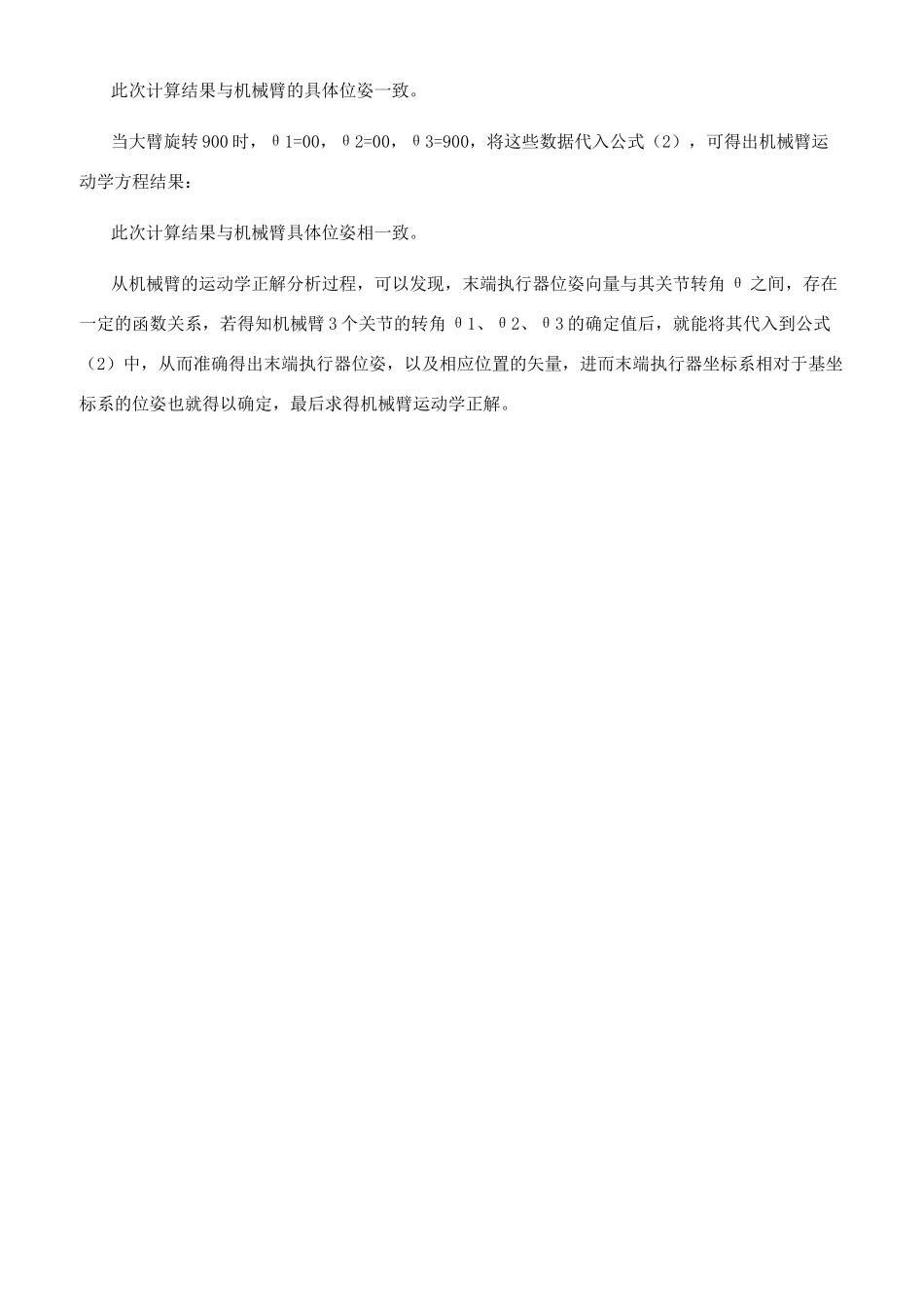 此次计算结果与机械臂的具体位姿一致。

当大臂旋转 900 时，θ1=00，θ2=00，θ3=900，将这些数据代入公式（2），可得出机械臂运动学方程结果：

此次计算结果与机械臂具体位姿相一致。

从机械臂的运动学正解分析过程，可以发现，末端执行器位姿向量与其关节转角 θ 之间，存在一定的函数关系，若得知机械臂 3 个关节的转角 θ1、θ2、θ3 的确定值后，就能将其代入到公式（2）中，从而准确得出末端执行器位姿，以及相应位置的矢量，进而末端执行器坐标系相对于基坐标系的位姿也就得以确定，最后求得机械臂运动学正解。